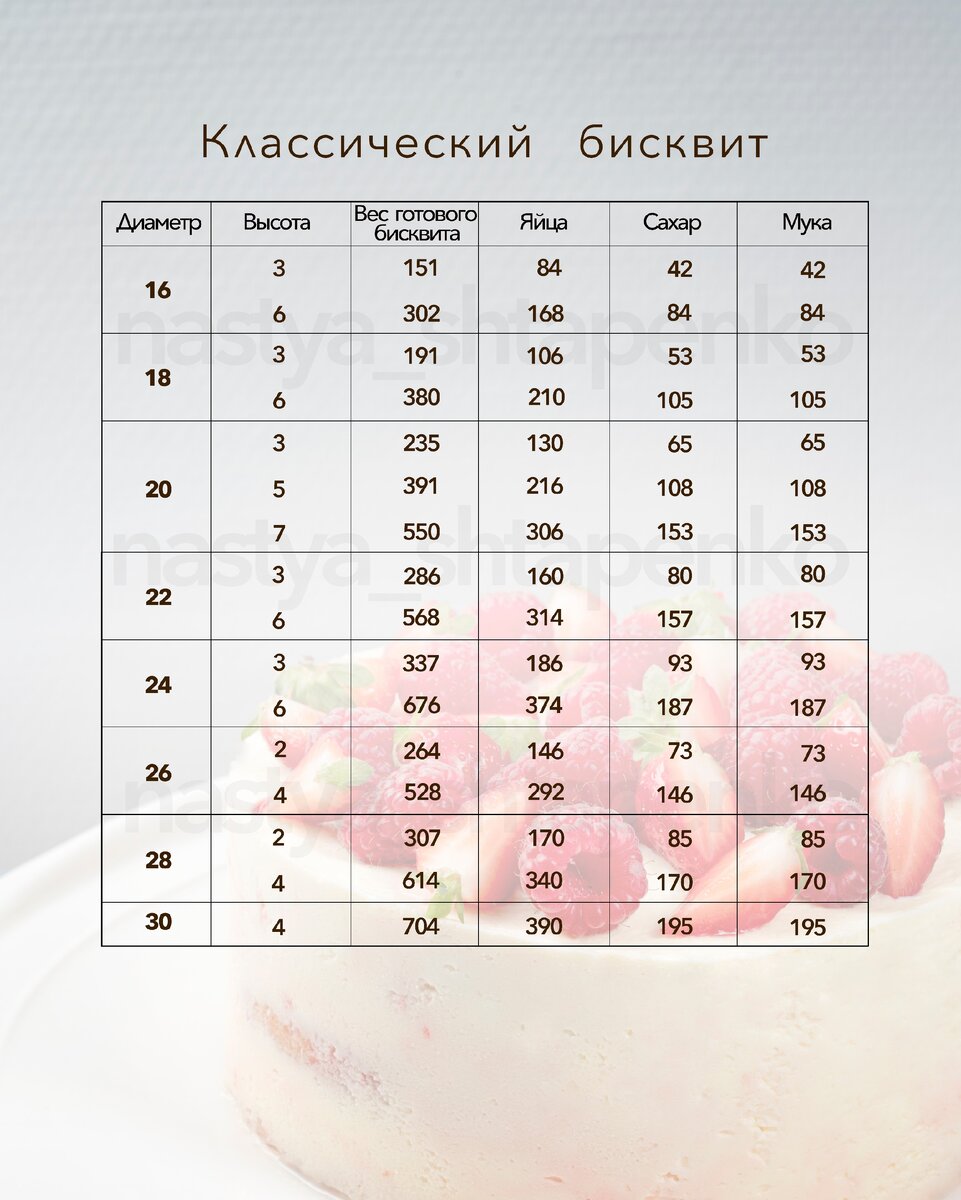 Классический бисквит

| Диаметр | Высота | Вес готового бисквита | Яйца | Сахар | Мука |
|---|---|---|---|---|---|
| 16 | 3 | 151 | 84 | 42 | 42 |
| | 6 | 302 | 168 | 84 | 84 |
| 18 | 3 | 191 | 106 | 53 | 53 |
| | 6 | 380 | 210 | 105 | 105 |
| 20 | 3 | 235 | 130 | 65 | 65 |
| | 5 | 391 | 216 | 108 | 108 |
| | 7 | 550 | 306 | 153 | 153 |
| 22 | 3 | 286 | 160 | 80 | 80 |
| | 6 | 568 | 314 | 157 | 157 |
| 24 | 3 | 337 | 186 | 93 | 93 |
| | 6 | 676 | 374 | 187 | 187 |
| 26 | 2 | 264 | 146 | 73 | 73 |
| | 4 | 528 | 292 | 146 | 146 |
| 28 | 2 | 307 | 170 | 85 | 85 |
| | 4 | 614 | 340 | 170 | 170 |
| 30 | 4 | 704 | 390 | 195 | 195 |

nastya_shtapenko
nastya_shtapenko
nastya_shtapenko